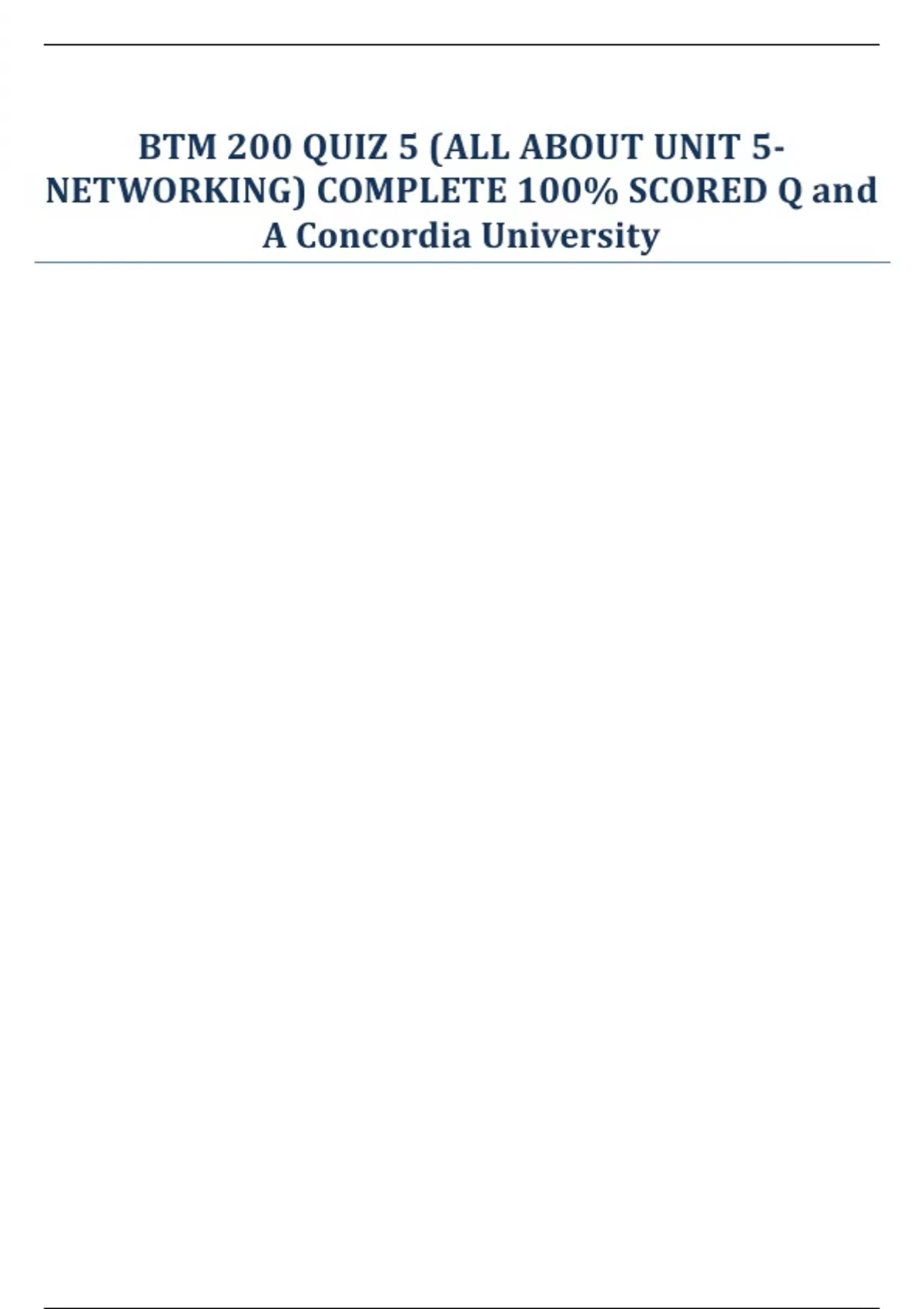 BTM 200 QUIZ 5 (ALL ABOUT UNIT 5-NETWORKING) COMPLETE 100% SCORED Q and A Concordia University